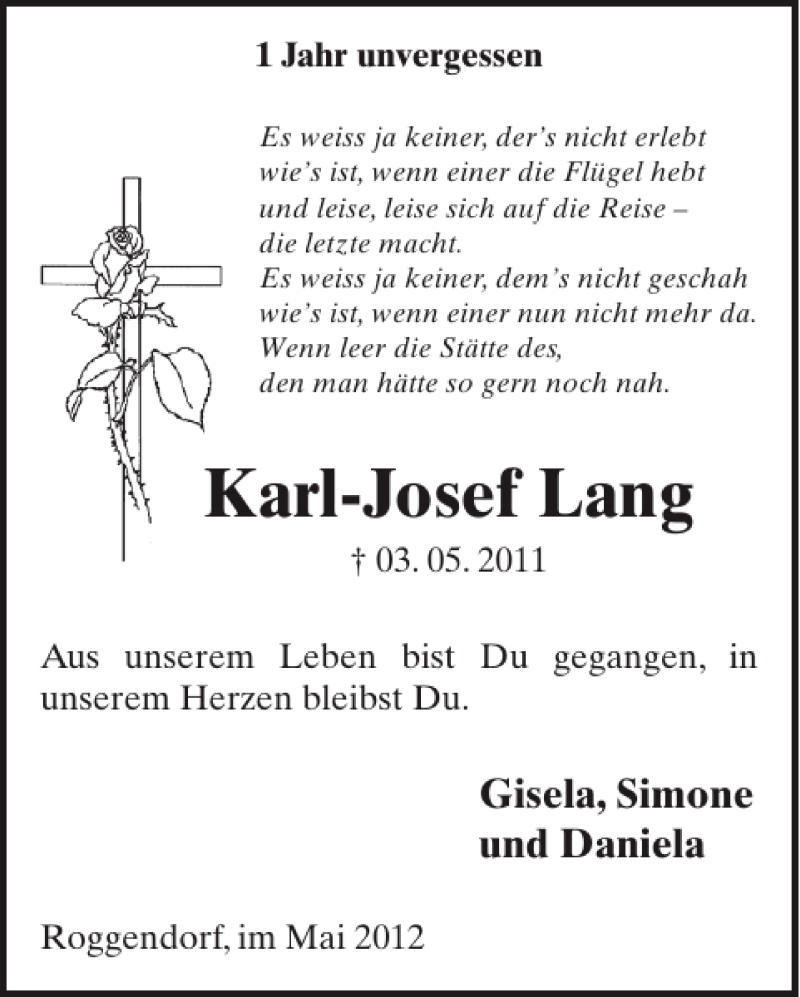 1 Jahr unvergessen

Es weiss ja keiner, der's nicht erlebt
wie's ist, wenn einer die Flügel hebt
und leise, leise sich auf die Reise –
die letzte macht.
Es weiss ja keiner, dem's nicht geschah
wie's ist, wenn einer nun nicht mehr da.
Wenn leer die Stätte des,
den man hätte so gern noch nah.

Karl-Josef Lang

† 03. 05. 2011

Aus unserem Leben bist Du gegangen, in unserem Herzen bleibst Du.

Gisela, Simone
und Daniela

Roggendorf, im Mai 2012